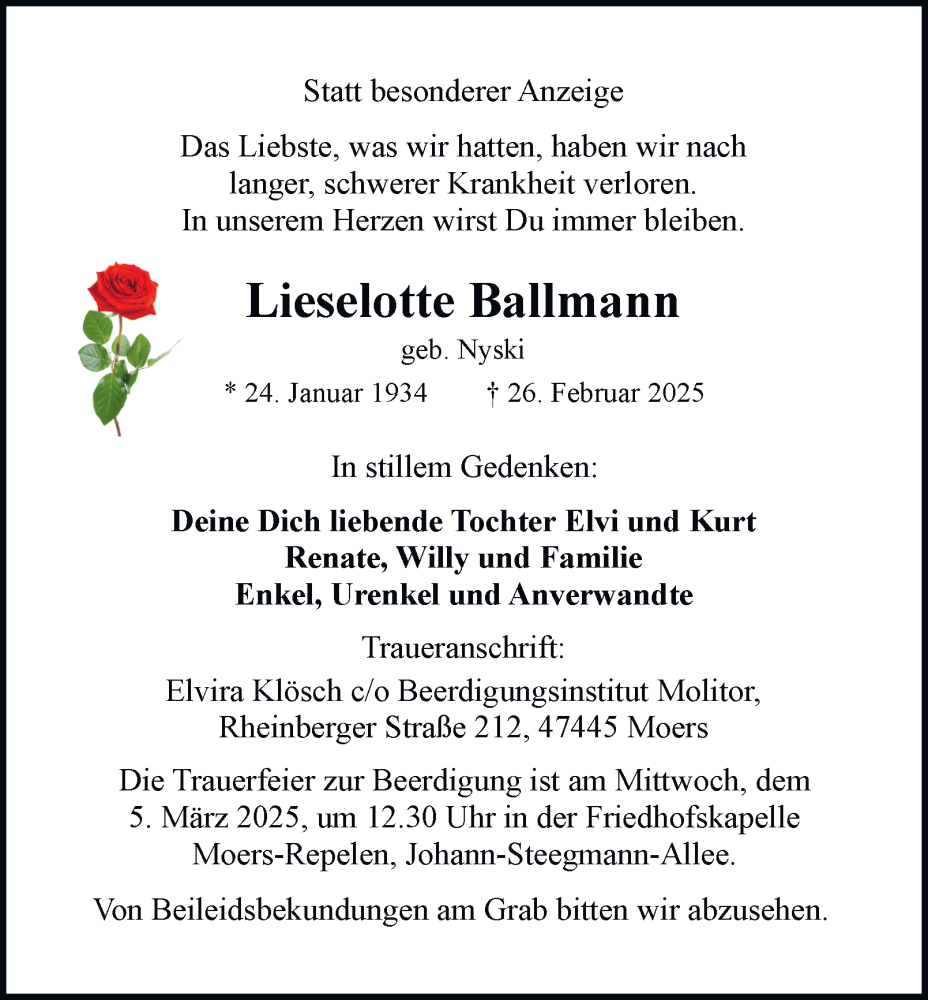 Statt besonderer Anzeige

Das Liebste, was wir hatten, haben wir nach langer, schwerer Krankheit verloren.
In unserem Herzen wirst Du immer bleiben.

Lieselotte Ballmann

geb. Nyski

* 24. Januar 1934 † 26. Februar 2025

In stillem Gedenken:

Deine Dich liebende Tochter Elvi und Kurt
Renate, Willy und Familie
Enkel, Urenkel und Anverwandte

Traueranschrift:
Elvira Klösch c/o Beerdigungsinstitut Molitor, Rheinberger Straße 212, 47445 Moers

Die Trauerfeier zur Beerdigung ist am Mittwoch, dem 5. März 2025, um 12.30 Uhr in der Friedhofskapelle Moers-Repelen, Johann-Steegmann-Allee.

Von Beileidsbekundungen am Grab bitten wir abzusehen.